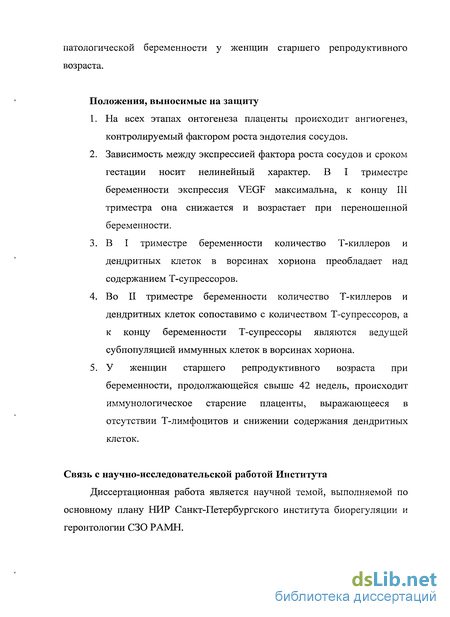 патологической беременности у женщин старшего репродуктивного возраста.

Положения, выносимые на защиту

1. На всех этапах онтогенеза плаценты происходит ангиогенез, контролируемый фактором роста эндотелия сосудов.
2. Зависимость между экспрессией фактора роста сосудов и сроком гестации носит нелинейный характер. В I триместре беременности экспрессия VEGF максимальна, к концу III триместра она снижается и возрастает при переношенной беременности.
3. В I триместре беременности количество Т-киллеров и дендритных клеток в ворсинах хориона преобладает над содержанием Т-супрессоров.
4. Во II триместре беременности количество Т-киллеров и дендритных клеток сопоставимо с количеством Т-супрессоров, а к концу беременности Т-супрессоры являются ведущей субпопуляцией иммунных клеток в ворсинах хориона.
5. У женщин старшего репродуктивного возраста при беременности, продолжающейся свыше 42 недель, происходит иммунологическое старение плаценты, выражающееся в отсутствии Т-лимфоцитов и снижении содержания дендритных клеток.

Связь с научно-исследовательской работой Института

Диссертационная работа является научной темой, выполняемой по основному плану НИР Санкт-Петербургского института биорегуляции и геронтологии СЗО РАМН.

dsLib.net
библиотека диссертаций